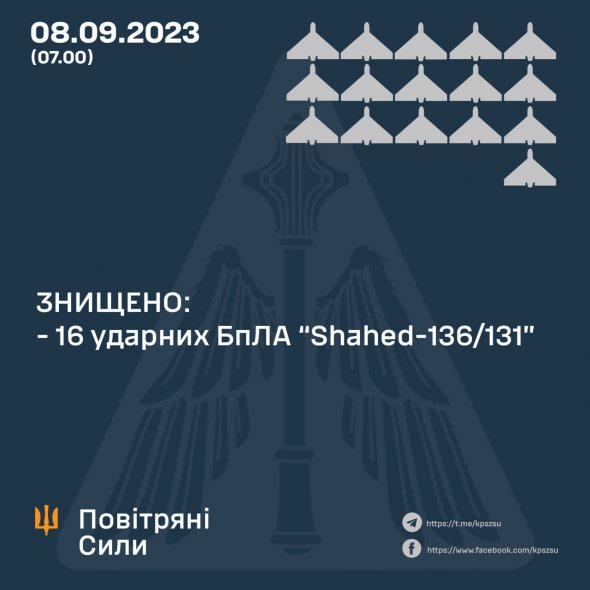 08.09.2023
(07.00)

ЗНИЩЕНО:
- 16 ударних БпЛА "Shahed-136/131"

Повітряні
Сили

https://t.me/kpszsu
https://www.facebook.com/kpszsu